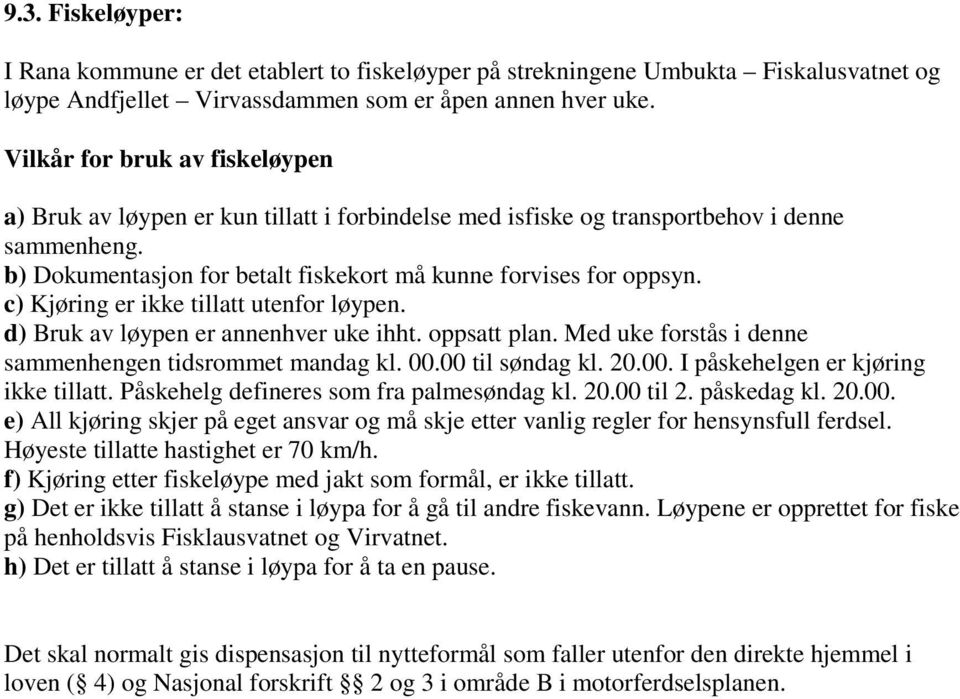 9.3. Fiskeløyper:

I Rana kommune er det etablert to fiskeløyper på strekningene Umbukta – Fiskalusvatnet og løype Andfjellet – Virvassdammen som er åpen annen hver uke.

Vilkår for bruk av fiskeløypen

a) Bruk av løypen er kun tillatt i forbindelse med isfiske og transportbehov i denne sammenheng.
b) Dokumentasjon for betalt fiskekort må kunne forvises for oppsyn.
c) Kjøring er ikke tillatt utenfor løypen.
d) Bruk av løypen er annenhver uke ihht. oppsatt plan. Med uke forstås i denne sammenhengen tidsrommet mandag kl. 00.00 til søndag kl. 20.00. I påskehelgen er kjøring ikke tillatt. Påskehelg defineres som fra palmesøndag kl. 20.00 til 2. påskedag kl. 20.00.
e) All kjøring skjer på eget ansvar og må skje etter vanlig regler for hensynsfull ferdsel. Høyeste tillatte hastighet er 70 km/h.
f) Kjøring etter fiskeløype med jakt som formål, er ikke tillatt.
g) Det er ikke tillatt å stanse i løypa for å gå til andre fiskevann. Løypene er opprettet for fiske på henholdsvis Fisklausvatnet og Virvatnet.
h) Det er tillatt å stanse i løypa for å ta en pause.

Det skal normalt gis dispensasjon til nytteformål som faller utenfor den direkte hjemmel i loven (§ 4) og Nasjonal forskrift §§ 2 og 3 i område B i motorferdselsplanen.